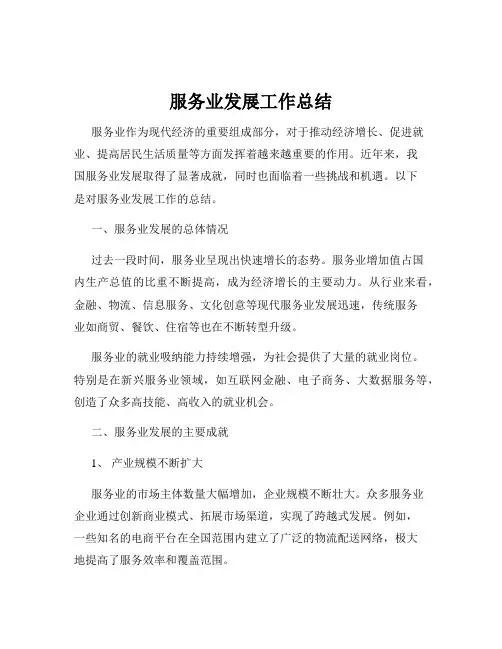 服务业发展工作总结

服务业作为现代经济的重要组成部分，对于推动经济增长、促进就业、提高居民生活质量等方面发挥着越来越重要的作用。近年来，我国服务业发展取得了显著成就，同时也面临着一些挑战和机遇。以下是对服务业发展工作的总结。

一、服务业发展的总体情况

过去一段时间，服务业呈现出快速增长的态势。服务业增加值占国内生产总值的比重不断提高，成为经济增长的主要动力。从行业来看，金融、物流、信息服务、文化创意等现代服务业发展迅速，传统服务业如商贸、餐饮、住宿等也在不断转型升级。

服务业的就业吸纳能力持续增强，为社会提供了大量的就业岗位。特别是在新兴服务业领域，如互联网金融、电子商务、大数据服务等，创造了众多高技能、高收入的就业机会。

二、服务业发展的主要成就

1、 产业规模不断扩大

服务业的市场主体数量大幅增加，企业规模不断壮大。众多服务业企业通过创新商业模式、拓展市场渠道，实现了跨越式发展。例如，一些知名的电商平台在全国范围内建立了广泛的物流配送网络，极大地提高了服务效率和覆盖范围。